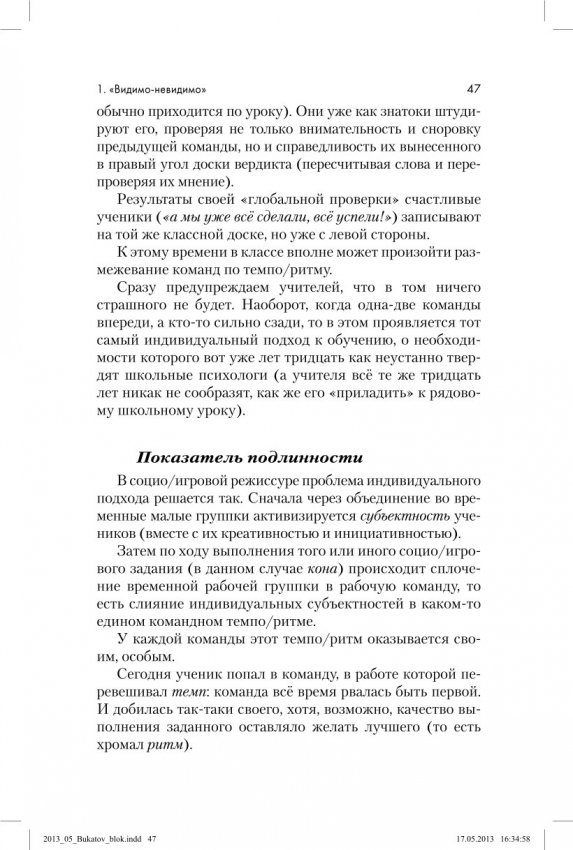 1. «Видимо-невидимо» 47

обычно приходится по уроку). Они уже как знатоки штудируют его, проверяя не только внимательность и сноровку предыдущей команды, но и справедливость их вынесенного в правый угол доски вердикта (пересчитывая слова и перепроверяя их мнение).

Результаты своей «глобальной проверки» счастливые ученики («а мы уже всё сделали, всё успели!») записывают на той же классной доске, но уже с левой стороны.

К этому времени в классе вполне может произойти размежевание команд по темпо/ритму.

Сразу предупреждаем учителей, что в том ничего страшного не будет. Наоборот, когда одна-две команды впереди, а кто-то сильно сзади, то в этом проявляется тот самый индивидуальный подход к обучению, о необходимости которого вот уже лет тридцать как неустанно твердят школьные психологи (а учителя всё те же тридцать лет никак не сообразят, как же его «приладить» к рядовому школьному уроку).

Показатель подлинности

В социо/игровой режиссуре проблема индивидуального подхода решается так. Сначала через объединение во временные малые группки активизируется субъектность учеников (вместе с их креативностью и инициативностью).

Затем по ходу выполнения того или иного социо/игрового задания (в данном случае кона) происходит сплочение временной рабочей группки в рабочую команду, то есть слияние индивидуальных субъектностей в каком-то едином командном темпо/ритме.

У каждой команды этот темпо/ритм оказывается своим, особым.

Сегодня ученик попал в команду, в работе которой перевешивал темп: команда всё время рвалась быть первой. И добилась так-таки своего, хотя, возможно, качество выполнения заданного оставляло желать лучшего (то есть хромал ритм).

2013_05_Bukatov_blok.indd 47 17.05.2013 16:34:58